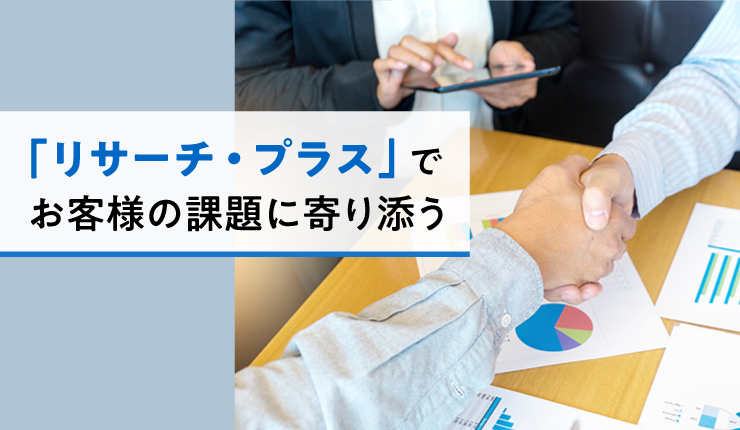 「リサーチ・プラス」で
お客様の課題に寄り添う